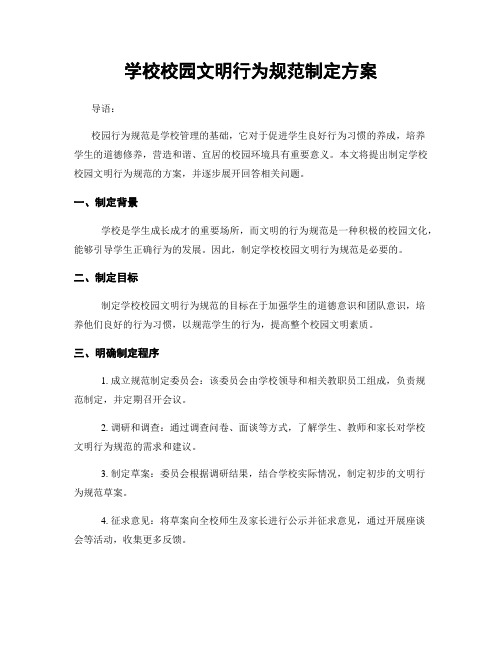 学校校园文明行为规范制定方案

导语：

校园行为规范是学校管理的基础，它对于促进学生良好行为习惯的养成，培养学生的道德修养，营造和谐、宜居的校园环境具有重要意义。本文将提出制定学校校园文明行为规范的方案，并逐步展开回答相关问题。

一、制定背景

学校是学生成长成才的重要场所，而文明的行为规范是一种积极的校园文化，能够引导学生正确行为的发展。因此，制定学校校园文明行为规范是必要的。

二、制定目标

制定学校校园文明行为规范的目标在于加强学生的道德意识和团队意识，培养他们良好的行为习惯，以规范学生的行为，提高整个校园文明素质。

三、明确制定程序

1. 成立规范制定委员会：该委员会由学校领导和相关教职员工组成，负责规范制定，并定期召开会议。

2. 调研和调查：通过调查问卷、面谈等方式，了解学生、教师和家长对学校文明行为规范的需求和建议。

3. 制定草案：委员会根据调研结果，结合学校实际情况，制定初步的文明行为规范草案。

4. 征求意见：将草案向全校师生及家长进行公示并征求意见，通过开展座谈会等活动，收集更多反馈。